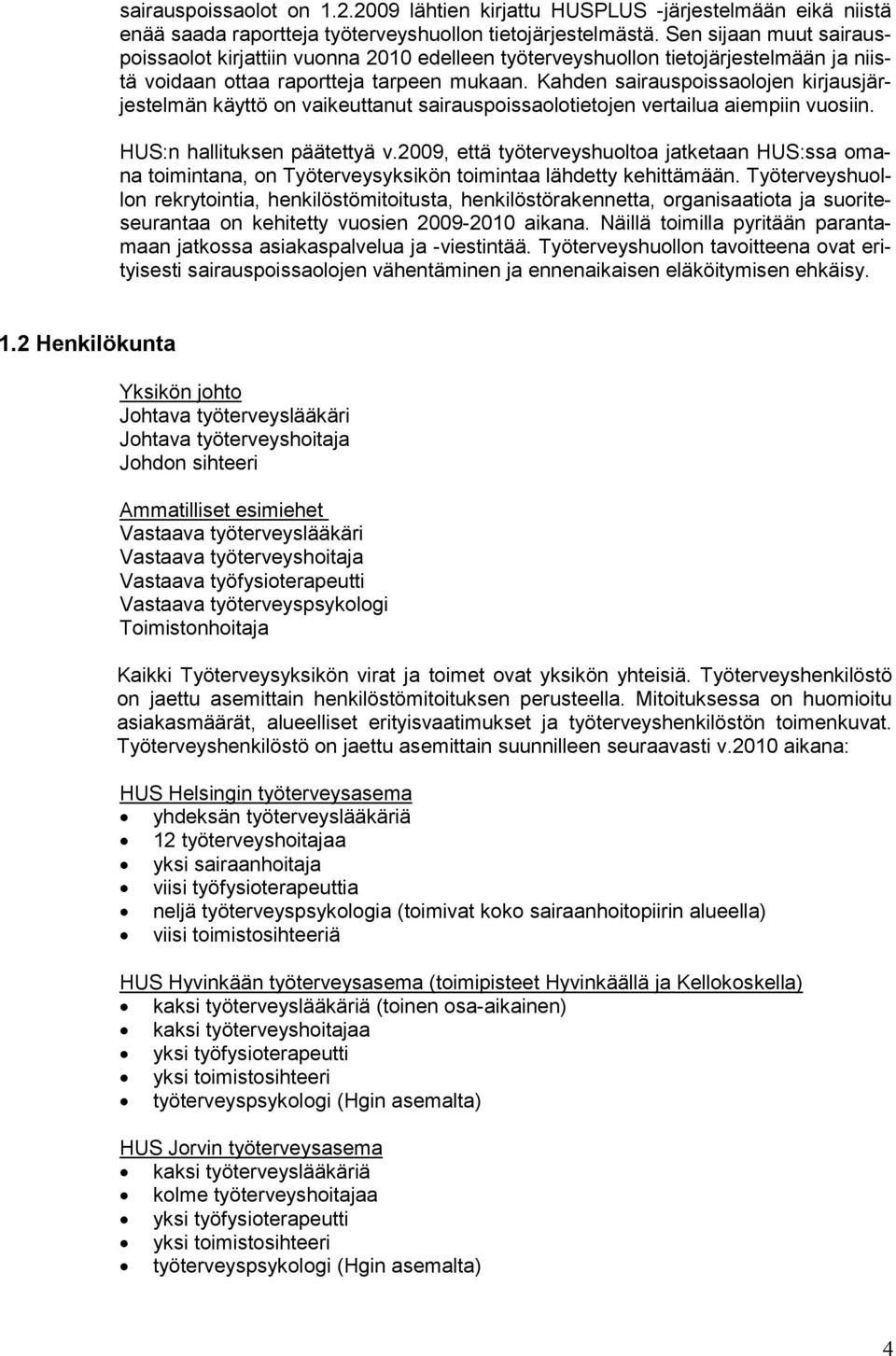 sairauspoissaolot on 1.2.2009 lähtien kirjattu HUSPLUS -järjestelmään eikä niistä enää saada raportteja työterveyshuollon tietojärjestelmästä. Sen sijaan muut sairauspoissaolot kirjattiin vuonna 2010 edelleen työterveyshuollon tietojärjestelmään ja niistä voidaan ottaa raportteja tarpeen mukaan. Kahden sairauspoissaolojen kirjausjärjestelmän käyttö on vaikeuttanut sairauspoissaolotietojen vertailua aiempiin vuosiin.

HUS:n hallituksen päätettyä v.2009, että työterveyshuoltoa jatketaan HUS:ssa omana toimintana, on Työterveysyksikön toimintaa lähdetty kehittämään. Työterveyshuollon rekrytointia, henkilöstömitoitusta, henkilöstörakennetta, organisaatiota ja suoriteseurantaa on kehitetty vuosien 2009-2010 aikana. Näillä toimilla pyritään parantamaan jatkossa asiakaspalvelua ja -viestintää. Työterveyshuollon tavoitteena ovat erityisesti sairauspoissaolojen vähentäminen ja ennenaikaisen eläköitymisen ehkäisy.

1.2 Henkilökunta

Yksikön johto
Johtava työterveyslääkäri
Johtava työterveyshoitaja
Johdon sihteeri

Ammatilliset esimiehet
Vastaava työterveyslääkäri
Vastaava työterveyshoitaja
Vastaava työfysioterapeutti
Vastaava työterveyspsykologi
Toimistonhoitaja

Kaikki Työterveysyksikön virat ja toimet ovat yksikön yhteisiä. Työterveyshenkilöstö on jaettu asemittain henkilöstömitoituksen perusteella. Mitoituksessa on huomioitu asiakasmäärät, alueelliset erityisvaatimukset ja työterveyshenkilöstön toimenkuvat. Työterveyshenkilöstö on jaettu asemittain suunnilleen seuraavasti v.2010 aikana:

HUS Helsingin työterveysasema
• yhdeksän työterveyslääkäriä
• 12 työterveyshoitajaa
• yksi sairaanhoitaja
• viisi työfysioterapeuttia
• neljä työterveyspsykologia (toimivat koko sairaanhoitopiirin alueella)
• viisi toimistosihteeriä

HUS Hyvinkään työterveysasema (toimipisteet Hyvinkäällä ja Kellokoskella)
• kaksi työterveyslääkäriä (toinen osa-aikainen)
• kaksi työterveyshoitajaa
• yksi työfysioterapeutti
• yksi toimistosihteeri
• työterveyspsykologi (Hgin asemalta)

HUS Jorvin työterveysasema
• kaksi työterveyslääkäriä
• kolme työterveyshoitajaa
• yksi työfysioterapeutti
• yksi toimistosihteeri
• työterveyspsykologi (Hgin asemalta)

4